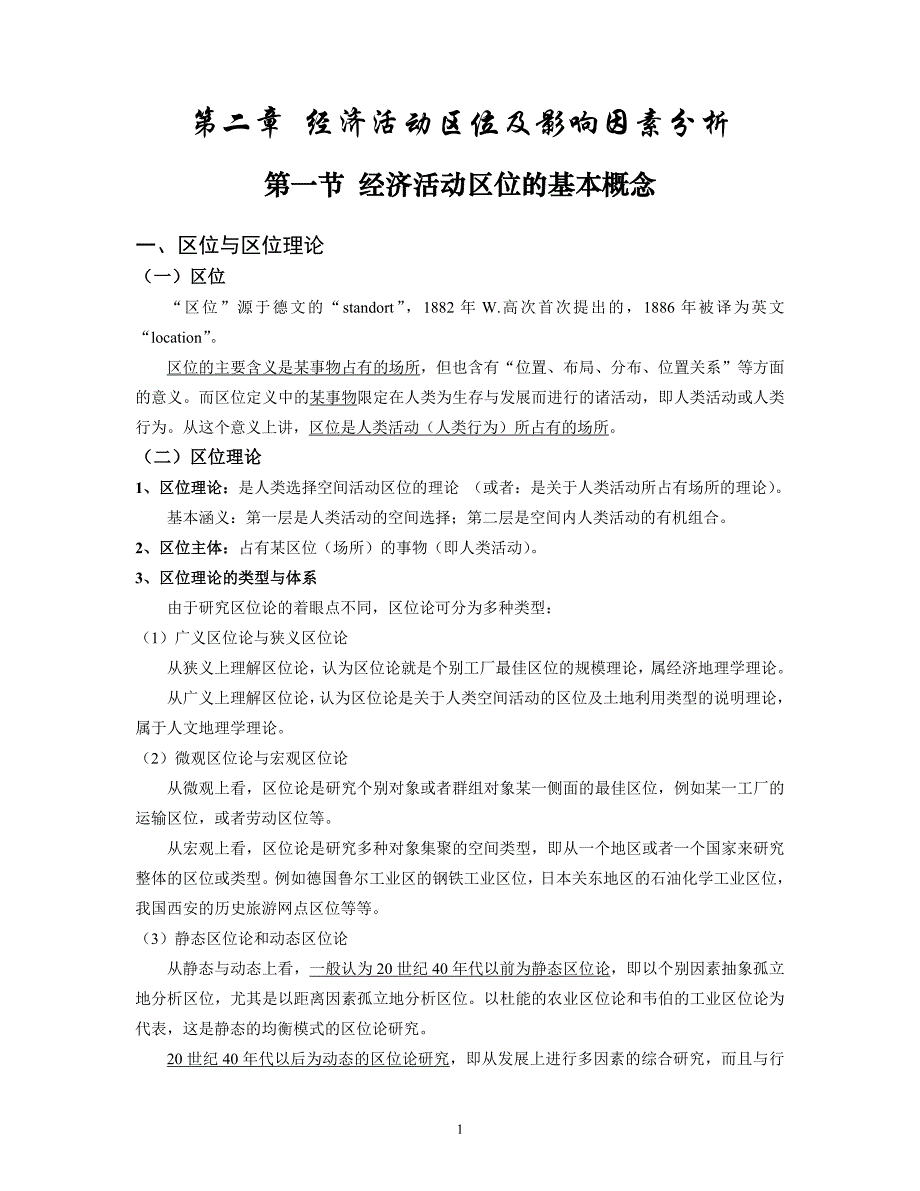 第二章 经济活动区位及影响因素分析

第一节 经济活动区位的基本概念

一、区位与区位理论

（一）区位

“区位”源于德文的“standort”，1882 年 W.高次首次提出的，1886 年被译为英文“location”。

区位的主要含义是某事物占有的场所，但也含有“位置、布局、分布、位置关系”等方面的意义。而区位定义中的某事物限定在人类为生存与发展而进行的诸活动，即人类活动或人类行为。从这个意义上讲，区位是人类活动（人类行为）所占有的场所。

（二）区位理论

1、区位理论：是人类选择空间活动区位的理论 （或者：是关于人类活动所占有场所的理论）。

基本涵义：第一层是人类活动的空间选择；第二层是空间内人类活动的有机组合。

2、区位主体：占有某区位（场所）的事物（即人类活动）。

3、区位理论的类型与体系

由于研究区位论的着眼点不同，区位论可分为多种类型：

（1）广义区位论与狭义区位论

从狭义上理解区位论，认为区位论就是个别工厂最佳区位的规模理论，属经济地理学理论。

从广义上理解区位论，认为区位论是关于人类空间活动的区位及土地利用类型的说明理论，属于人文地理学理论。

（2）微观区位论与宏观区位论

从微观上看，区位论是研究个别对象或者群组对象某一侧面的最佳区位，例如某一工厂的运输区位，或者劳动区位等。

从宏观上看，区位论是研究多种对象集聚的空间类型，即从一个地区或者一个国家来研究整体的区位或类型。例如德国鲁尔工业区的钢铁工业区位，日本关东地区的石油化学工业区位，我国西安的历史旅游网点区位等等。

（3）静态区位论和动态区位论

从静态与动态上看，一般认为 20 世纪 40 年代以前为静态区位论，即以个别因素抽象孤立地分析区位，尤其是以距离因素孤立地分析区位。以杜能的农业区位论和韦伯的工业区位论为代表，这是静态的均衡模式的区位论研究。

20 世纪 40 年代以后为动态的区位论研究，即从发展上进行多因素的综合研究，而且与行

1